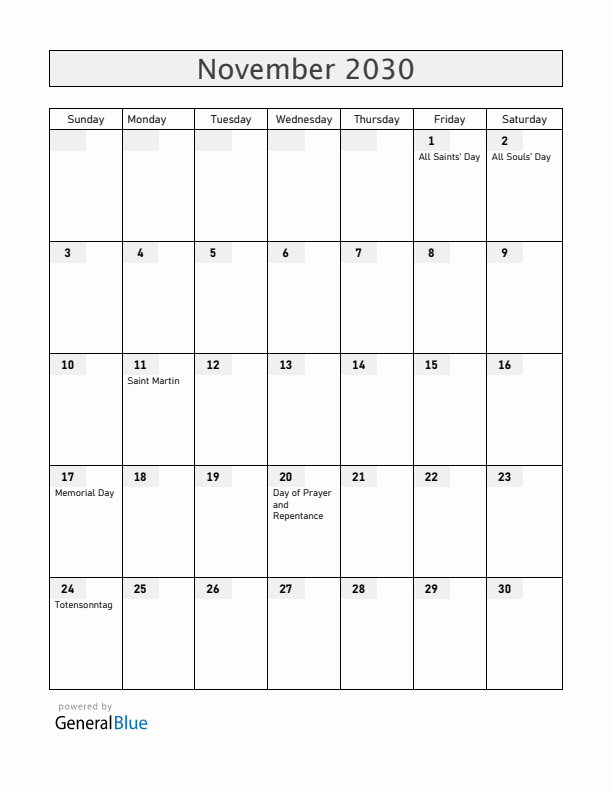 November 2030

| Sunday | Monday | Tuesday | Wednesday | Thursday | Friday | Saturday |
|---|---|---|---|---|---|---|
| | | | | | 1 All Saints' Day | 2 All Souls' Day |
| 3 | 4 | 5 | 6 | 7 | 8 | 9 |
| 10 | 11 Saint Martin | 12 | 13 | 14 | 15 | 16 |
| 17 Memorial Day | 18 | 19 | 20 Day of Prayer and Repentance | 21 | 22 | 23 |
| 24 Totensonntag | 25 | 26 | 27 | 28 | 29 | 30 |

powered by
GeneralBlue